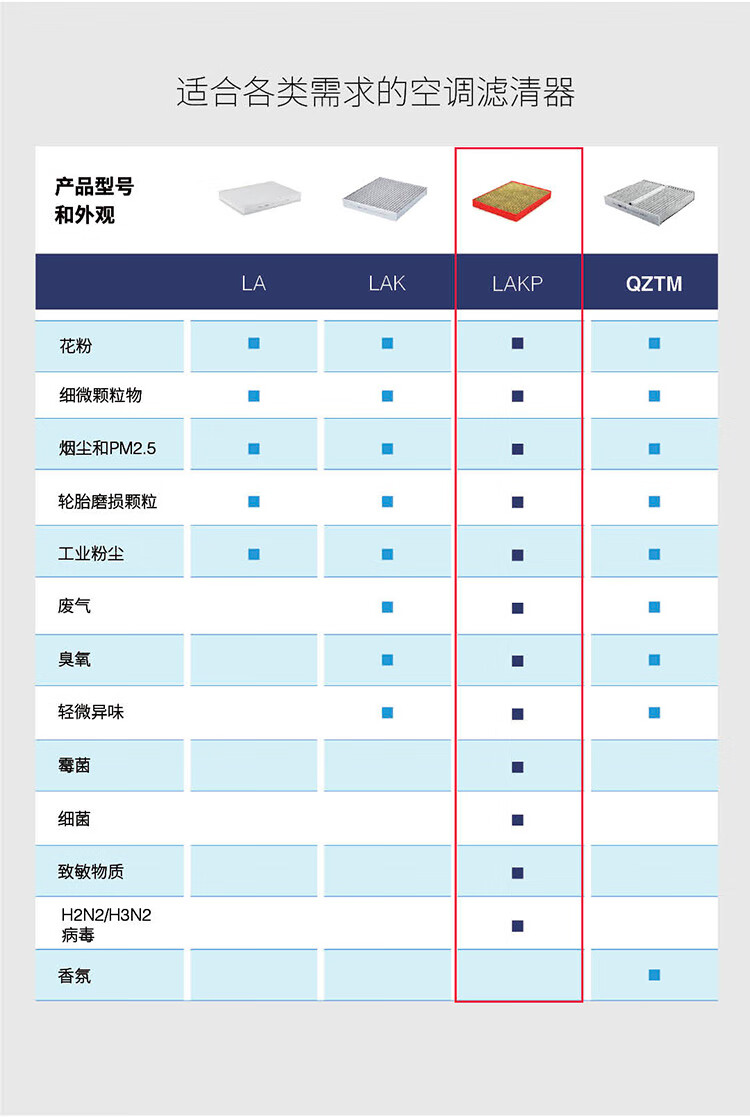 适合各类需求的空调滤清器

| 产品型号和外观 | LA | LAK | LAKP | QZTM |
|---|---|---|---|---|
| 花粉 | ■ | ■ | ■ | ■ |
| 细微颗粒物 | ■ | ■ | ■ | ■ |
| 烟尘和PM2.5 | ■ | ■ | ■ | ■ |
| 轮胎磨损颗粒 | ■ | ■ | ■ | ■ |
| 工业粉尘 | ■ | ■ | ■ | ■ |
| 废气 | | ■ | ■ | ■ |
| 臭氧 | | ■ | ■ | ■ |
| 轻微异味 | | ■ | ■ | ■ |
| 霉菌 | | | ■ | |
| 细菌 | | | ■ | |
| 致敏物质 | | | ■ | |
| H2N2/H3N2 病毒 | | | ■ | |
| 香氛 | | | | ■ |